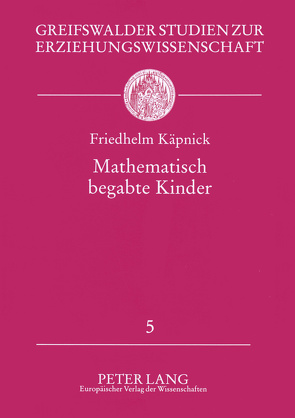 GREIFSWALDER STUDIEN ZUR ERZIEHUNGSWISSENSCHAFT

Friedhelm Käpnick

Mathematisch begabte Kinder

5

PETER LANG
Europäischer Verlag der Wissenschaften